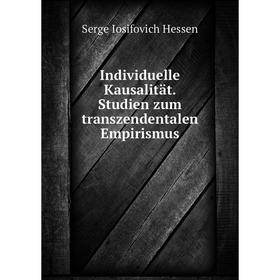 Serge Iosifovich Hessen

Individuelle Kausalität. Studien zum transzendentalen Empirismus